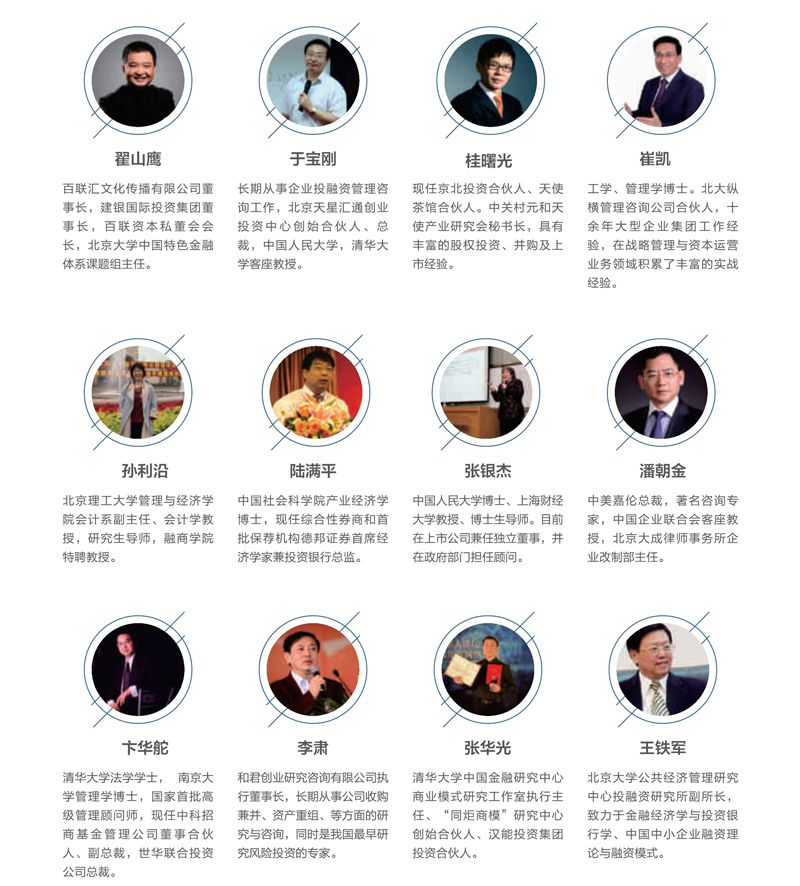 翟山鹰

百联汇文化传播有限公司董事长，建银国际投资集团董事长，百联资本私董会会长，北京大学中国特色金融体系课题组主任。

于宝刚

长期从事企业投融资管理咨询工作，北京天星汇通创业投资中心创始合伙人、总裁，中国人民大学，清华大学客座教授。

桂曙光

现任京北投资合伙人、天使茶馆合伙人。中关村元和天使产业研究会秘书长，具有丰富的股权投资、并购及上市经验。

崔凯

工学、管理学博士。北大纵横管理咨询公司合伙人，十余年大型企业集团工作经验，在战略管理与资本运营业务领域积累了丰富的实战经验。

孙利沿

北京理工大学管理与经济学院会计系副主任、会计学教授，研究生导师，融商学院特聘教授。

陆满平

中国社会科学院产业经济学博士，现任综合性券商和首批保荐机构德邦证券首席经济学家兼投资银行总监。

张银杰

中国人民大学博士、上海财经大学教授、博士生导师。目前在上市公司兼任独立董事，并在政府部门担任顾问。

潘朝金

中美嘉伦总裁，著名咨询专家，中国企业联合会客座教授，北京大成律师事务所企业改制部主任。

卞华舵

清华大学法学学士， 南京大学管理学博士，国家首批高级管理顾问师，现任中科招商基金管理公司董事合伙人、副总裁，世华联合投资公司总裁。

李肃

和君创业研究咨询有限公司执行董事长，长期从事公司收购兼并、资产重组、等方面的研究与咨询，同时是我国最早研究风险投资的专家。

张华光

清华大学中国金融研究中心商业模式研究工作室执行主任、“同炬商模”研究中心创始合伙人、汉能投资集团投资合伙人。

王铁军

北京大学公共经济管理研究中心投融资研究所副所长，致力于金融经济学与投资银行学、中国中小企业融资理论与融资模式。